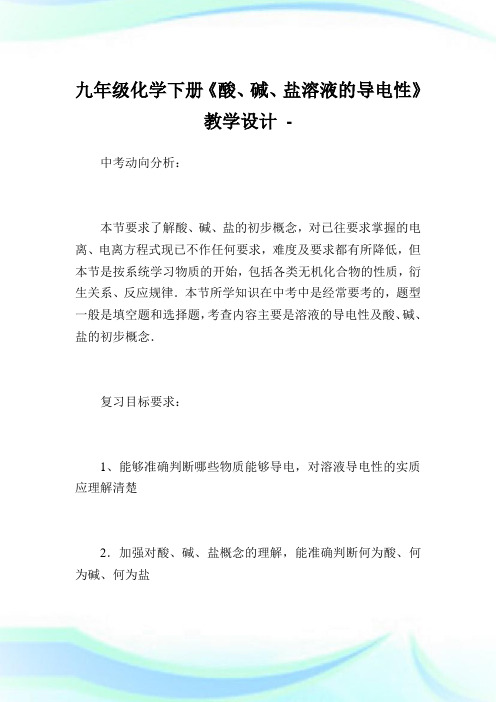 九年级化学下册《酸、碱、盐溶液的导电性》教学设计 -

中考动向分析：

本节要求了解酸、碱、盐的初步概念，对已往要求掌握的电离、电离方程式现已不作任何要求，难度及要求都有所降低，但本节是按系统学习物质的开始，包括各类无机化合物的性质，衍生关系、反应规律．本节所学知识在中考中是经常要考的，题型一般是填空题和选择题，考查内容主要是溶液的导电性及酸、碱、盐的初步概念．

复习目标要求：

1、能够准确判断哪些物质能够导电，对溶液导电性的实质应理解清楚

2．加强对酸、碱、盐概念的理解，能准确判断何为酸、何为碱、何为盐